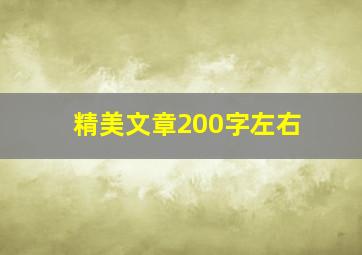 精美文章200字左右